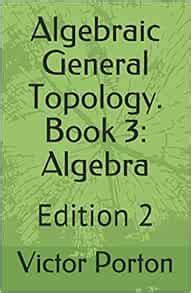 Algebraic General Topology. Book 3: Algebra

Edition 2

Victor Porton